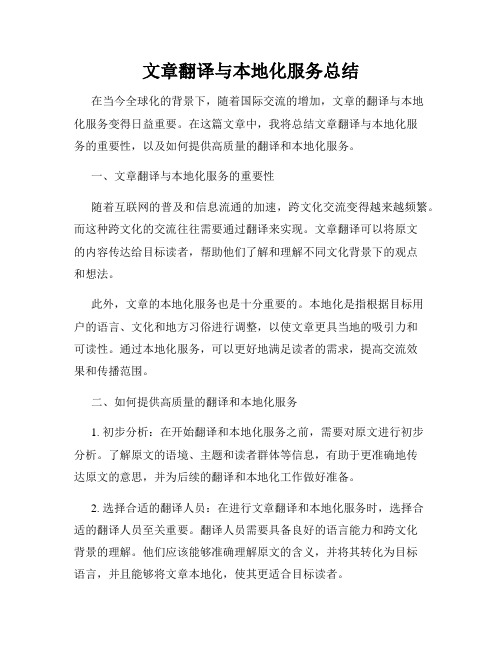 文章翻译与本地化服务总结

在当今全球化的背景下，随着国际交流的增加，文章的翻译与本地化服务变得日益重要。在这篇文章中，我将总结文章翻译与本地化服务的重要性，以及如何提供高质量的翻译和本地化服务。

一、文章翻译与本地化服务的重要性

随着互联网的普及和信息流通的加速，跨文化交流变得越来越频繁。而这种跨文化的交流往往需要通过翻译来实现。文章翻译可以将原文的内容传达给目标读者，帮助他们了解和理解不同文化背景下的观点和想法。

此外，文章的本地化服务也是十分重要的。本地化是指根据目标用户的语言、文化和地方习俗进行调整，以使文章更具当地的吸引力和可读性。通过本地化服务，可以更好地满足读者的需求，提高交流效果和传播范围。

二、如何提供高质量的翻译和本地化服务

1. 初步分析：在开始翻译和本地化服务之前，需要对原文进行初步分析。了解原文的语境、主题和读者群体等信息，有助于更准确地传达原文的意思，并为后续的翻译和本地化工作做好准备。

2. 选择合适的翻译人员：在进行文章翻译和本地化服务时，选择合适的翻译人员至关重要。翻译人员需要具备良好的语言能力和跨文化背景的理解。他们应该能够准确理解原文的含义，并将其转化为目标语言，并且能够将文章本地化，使其更适合目标读者。